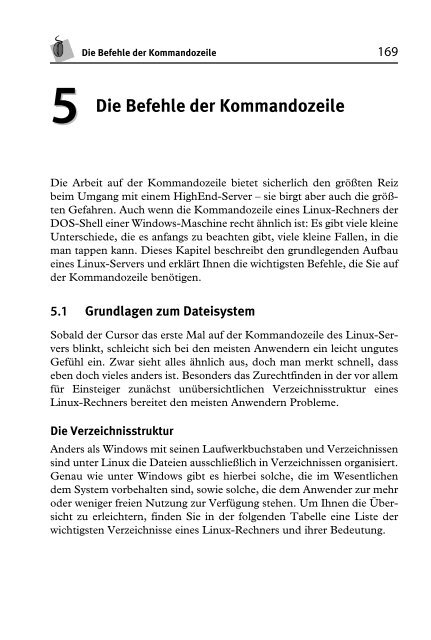 Die Befehle der Kommandozeile 169

5 Die Befehle der Kommandozeile

Die Arbeit auf der Kommandozeile bietet sicherlich den größten Reiz beim Umgang mit einem HighEnd-Server – sie birgt aber auch die größten Gefahren. Auch wenn die Kommandozeile eines Linux-Rechners der DOS-Shell einer Windows-Maschine recht ähnlich ist: Es gibt viele kleine Unterschiede, die es anfangs zu beachten gibt, viele kleine Fallen, in die man tappen kann. Dieses Kapitel beschreibt den grundlegenden Aufbau eines Linux-Servers und erklärt Ihnen die wichtigsten Befehle, die Sie auf der Kommandozeile benötigen.

5.1 Grundlagen zum Dateisystem

Sobald der Cursor das erste Mal auf der Kommandozeile des Linux-Servers blinkt, schleicht sich bei den meisten Anwendern ein leicht ungutes Gefühl ein. Zwar sieht alles ähnlich aus, doch man merkt schnell, dass eben doch vieles anders ist. Besonders das Zurechtfinden in der vor allem für Einsteiger zunächst unübersichtlichen Verzeichnisstruktur eines Linux-Rechners bereitet den meisten Anwendern Probleme.

Die Verzeichnisstruktur

Anders als Windows mit seinen Laufwerkbuchstaben und Verzeichnissen sind unter Linux die Dateien ausschließlich in Verzeichnissen organisiert. Genau wie unter Windows gibt es hierbei solche, die im Wesentlichen dem System vorbehalten sind, sowie solche, die dem Anwender zur mehr oder weniger freien Nutzung zur Verfügung stehen. Um Ihnen die Übersicht zu erleichtern, finden Sie in der folgenden Tabelle eine Liste der wichtigsten Verzeichnisse eines Linux-Rechners und ihrer Bedeutung.